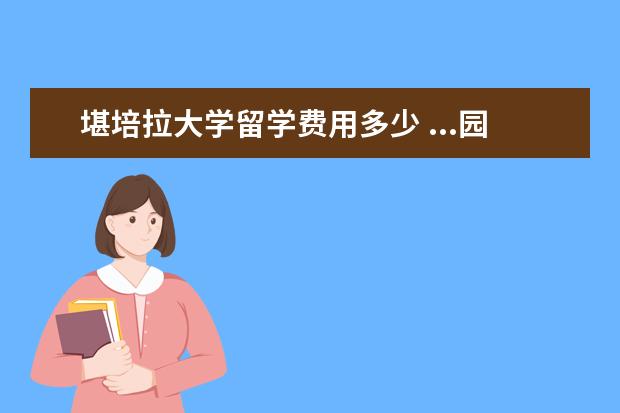 堪培拉大学留学费用多少 ...园